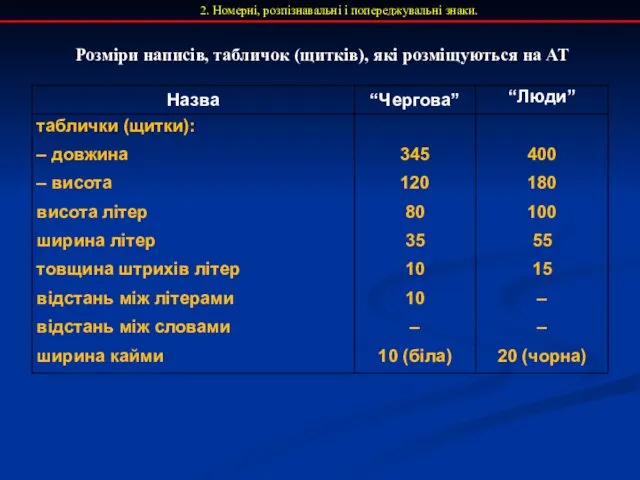 2. Номерні, розпізнавальні і попереджувальні знаки.

Розміри написів, табличок (щитків), які розміщуються на АТ

| Назва | “Чергова” | “Люди” |
|---|---|---|
| таблички (щитки): | | |
| – довжина | 345 | 400 |
| – висота | 120 | 180 |
| висота літер | 80 | 100 |
| ширина літер | 35 | 55 |
| товщина штрихів літер | 10 | 15 |
| відстань між літерами | 10 | – |
| відстань між словами | – | – |
| ширина кайми | 10 (біла) | 20 (чорна) |